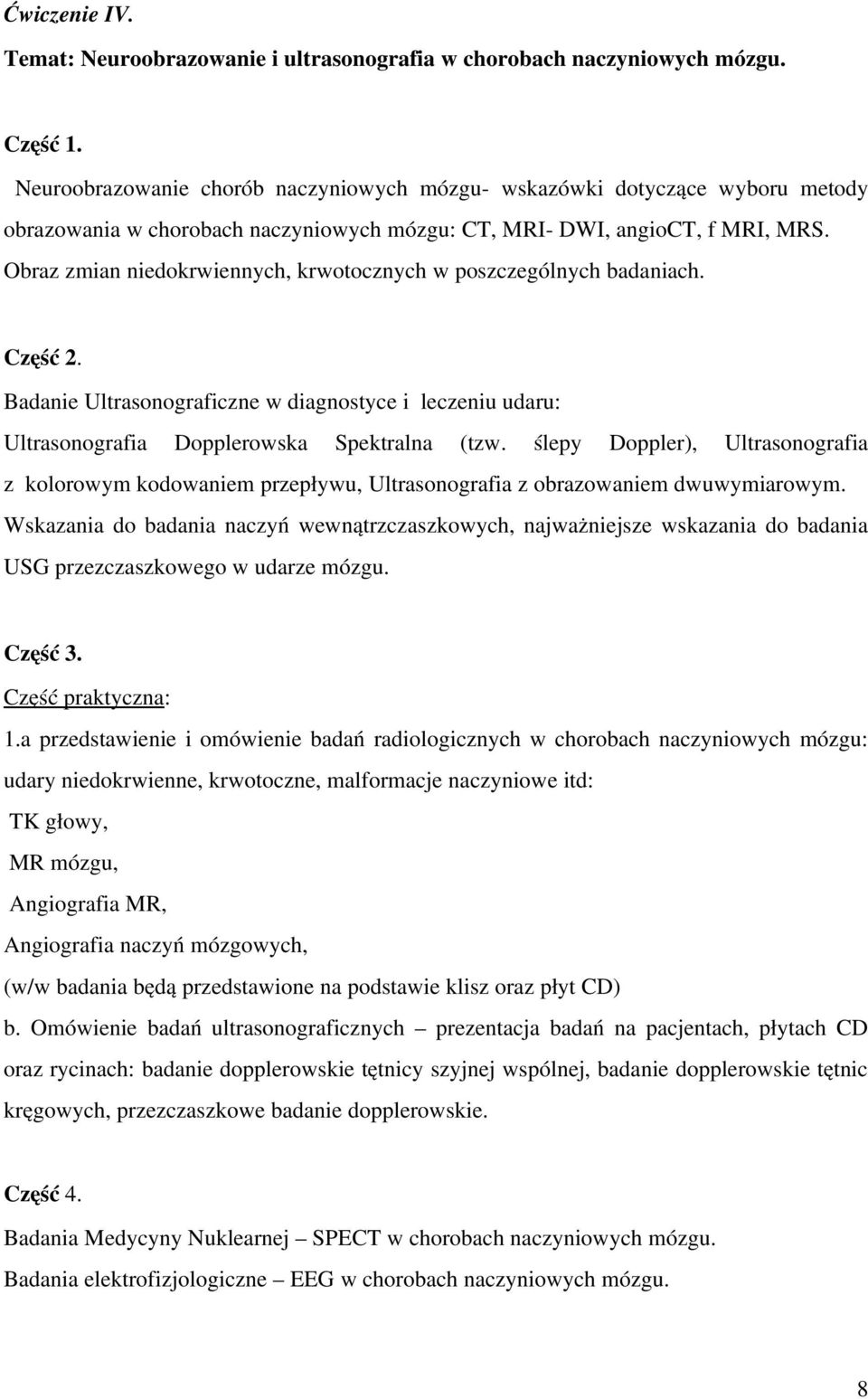 Ćwiczenie IV.

Temat: Neuroobrazowanie i ultrasonografia w chorobach naczyniowych mózgu.

Część 1.

Neuroobrazowanie chorób naczyniowych mózgu- wskazówki dotyczące wyboru metody obrazowania w chorobach naczyniowych mózgu: CT, MRI- DWI, angioCT, f MRI, MRS. Obraz zmian niedokrwiennych, krwotocznych w poszczególnych badaniach.

Część 2.

Badanie Ultrasonograficzne w diagnostyce i leczeniu udaru: Ultrasonografia Dopplerowska Spektralna (tzw. ślepy Doppler), Ultrasonografia z kolorowym kodowaniem przepływu, Ultrasonografia z obrazowaniem dwuwymiarowym. Wskazania do badania naczyń wewnątrzczaszkowych, najważniejsze wskazania do badania USG przezczaszkowego w udarze mózgu.

Część 3.

Część praktyczna:

1.a przedstawienie i omówienie badań radiologicznych w chorobach naczyniowych mózgu: udary niedokrwienne, krwotoczne, malformacje naczyniowe itd:

TK głowy,

MR mózgu,

Angiografia MR,

Angiografia naczyń mózgowych,

(w/w badania będą przedstawione na podstawie klisz oraz płyt CD)

b. Omówienie badań ultrasonograficznych – prezentacja badań na pacjentach, płytach CD oraz rycinach: badanie dopplerowskie tętnicy szyjnej wspólnej, badanie dopplerowskie tętnic kręgowych, przezczaszkowe badanie dopplerowskie.

Część 4.

Badania Medycyny Nuklearnej – SPECT w chorobach naczyniowych mózgu.

Badania elektrofizjologiczne – EEG w chorobach naczyniowych mózgu.

8